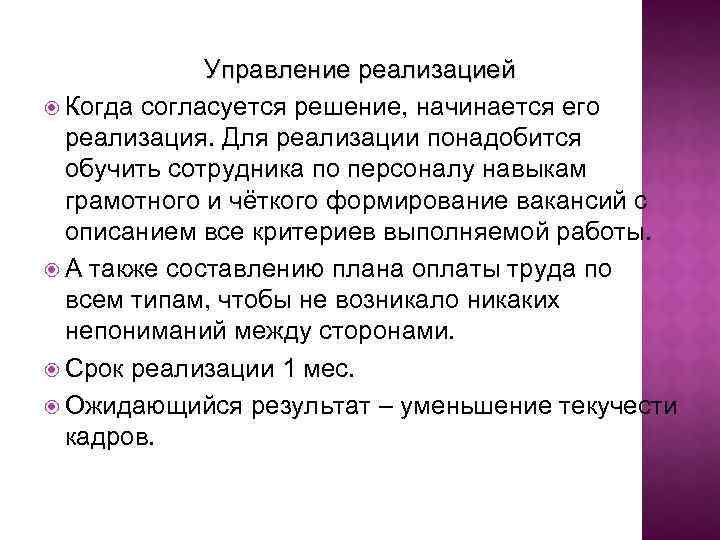 Управление реализацией

Когда согласуется решение, начинается его реализация. Для реализации понадобится обучить сотрудника по персоналу навыкам грамотного и чёткого формирование вакансий с описанием все критериев выполняемой работы.

А также составлению плана оплаты труда по всем типам, чтобы не возникало никаких непониманий между сторонами.

Срок реализации 1 мес.

Ожидающийся результат – уменьшение текучести кадров.